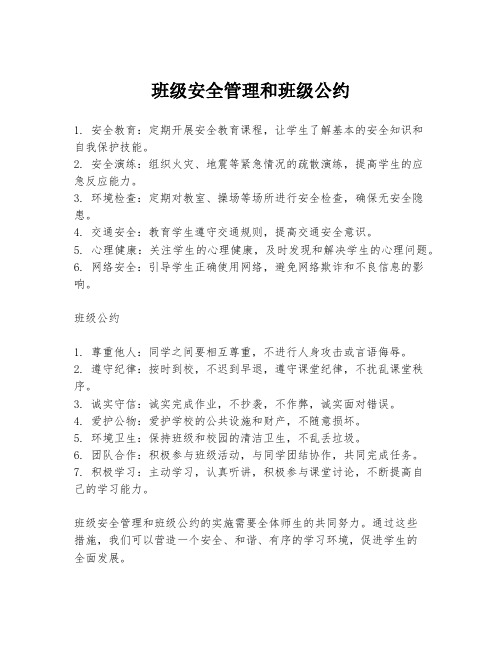 班级安全管理和班级公约

1. 安全教育：定期开展安全教育课程，让学生了解基本的安全知识和自我保护技能。
2. 安全演练：组织火灾、地震等紧急情况的疏散演练，提高学生的应急反应能力。
3. 环境检查：定期对教室、操场等场所进行安全检查，确保无安全隐患。
4. 交通安全：教育学生遵守交通规则，提高交通安全意识。
5. 心理健康：关注学生的心理健康，及时发现和解决学生的心理问题。
6. 网络安全：引导学生正确使用网络，避免网络欺诈和不良信息的影响。

班级公约

1. 尊重他人：同学之间要相互尊重，不进行人身攻击或言语侮辱。
2. 遵守纪律：按时到校，不迟到早退，遵守课堂纪律，不扰乱课堂秩序。
3. 诚实守信：诚实完成作业，不抄袭，不作弊，诚实面对错误。
4. 爱护公物：爱护学校的公共设施和财产，不随意损坏。
5. 环境卫生：保持班级和校园的清洁卫生，不乱丢垃圾。
6. 团队合作：积极参与班级活动，与同学团结协作，共同完成任务。
7. 积极学习：主动学习，认真听讲，积极参与课堂讨论，不断提高自己的学习能力。

班级安全管理和班级公约的实施需要全体师生的共同努力。通过这些措施，我们可以营造一个安全、和谐、有序的学习环境，促进学生的全面发展。